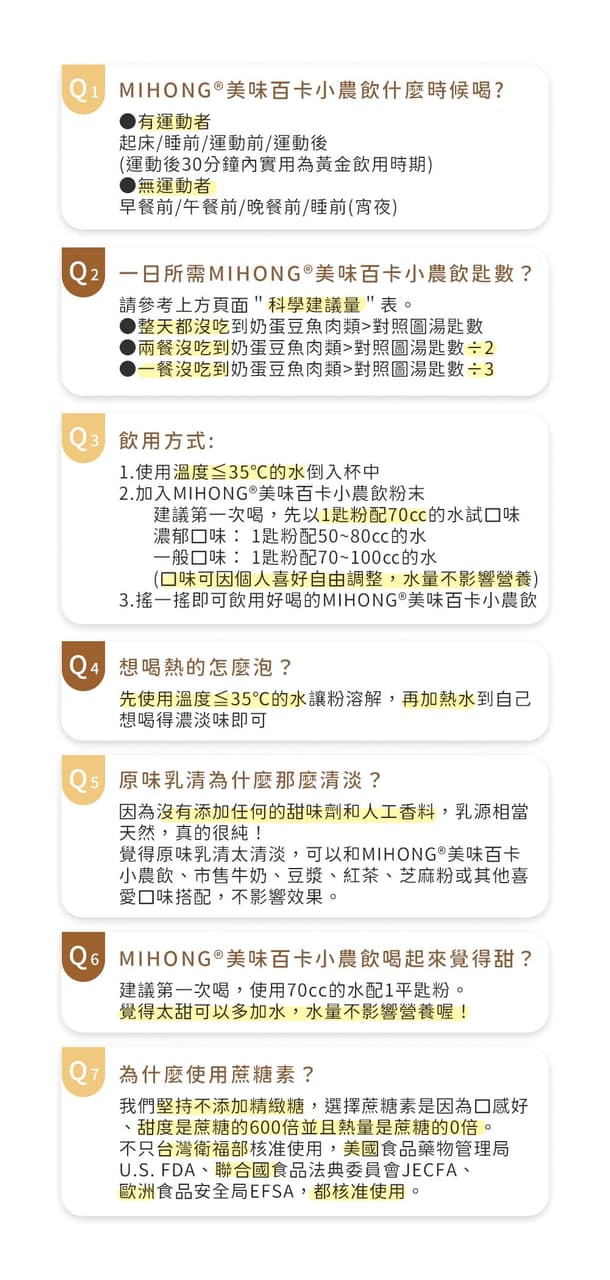 Q1 MIHONG®美味百卡小農飲什麼時候喝?

●有運動者
起床/睡前/運動前/運動後
(運動後30分鐘內實用為黃金飲用時期)
●無運動者
早餐前/午餐前/晚餐前/睡前(宵夜)

Q2 一日所需MIHONG®美味百卡小農飲匙數?

請參考上方頁面"科學建議量"表。
●整天都沒吃到奶蛋豆魚肉類>對照圖湯匙數
●兩餐沒吃到奶蛋豆魚肉類>對照圖湯匙數÷2
●一餐沒吃到奶蛋豆魚肉類>對照圖湯匙數÷3

Q3 飲用方式:

1.使用溫度≦35°C的水倒入杯中
2.加入MIHONG®美味百卡小農飲粉末
建議第一次喝,先以1匙粉配70cc的水試口味
濃郁口味: 1匙粉配50~80cc的水
一般口味: 1匙粉配70~100cc的水
(口味可因個人喜好自由調整,水量不影響營養)
3.搖一搖即可飲用好喝的MIHONG®美味百卡小農飲

Q4 想喝熱的怎麼泡?

先使用溫度≦35°C的水讓粉溶解,再加熱水到自己想喝得濃淡味即可

Q5 原味乳清為什麼那麼清淡?

因為沒有添加任何的甜味劑和人工香料,乳源相當天然,真的很純!
覺得原味乳清太清淡,可以和MIHONG®美味百卡小農飲、市售牛奶、豆漿、紅茶、芝麻粉或其他喜愛口味搭配,不影響效果。

Q6 MIHONG®美味百卡小農飲喝起來覺得甜?

建議第一次喝,使用70cc的水配1平匙粉。
覺得太甜可以多加水,水量不影響營養喔!

Q7 為什麼使用蔗糖素?

我們堅持不添加精緻糖,選擇蔗糖素是因為口感好、甜度是蔗糖的600倍並且熱量是蔗糖的0倍。
不只台灣衛福部核准使用,美國食品藥物管理局U.S. FDA、聯合國食品法典委員會JECFA、歐洲食品安全局EFSA,都核准使用。